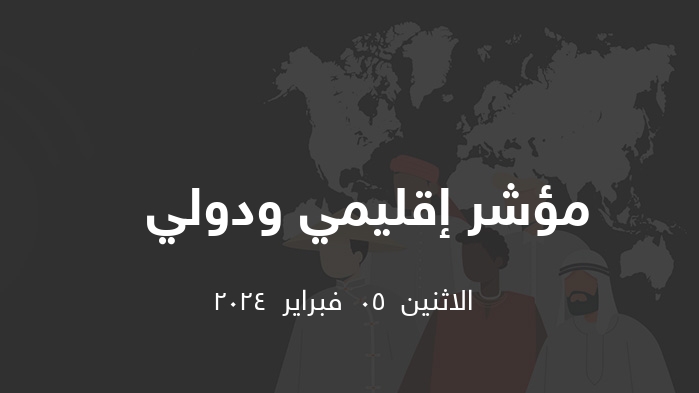 مؤشر إقليمي ودولي

الاثنين ٠٥ فبراير ٢٠٢٤